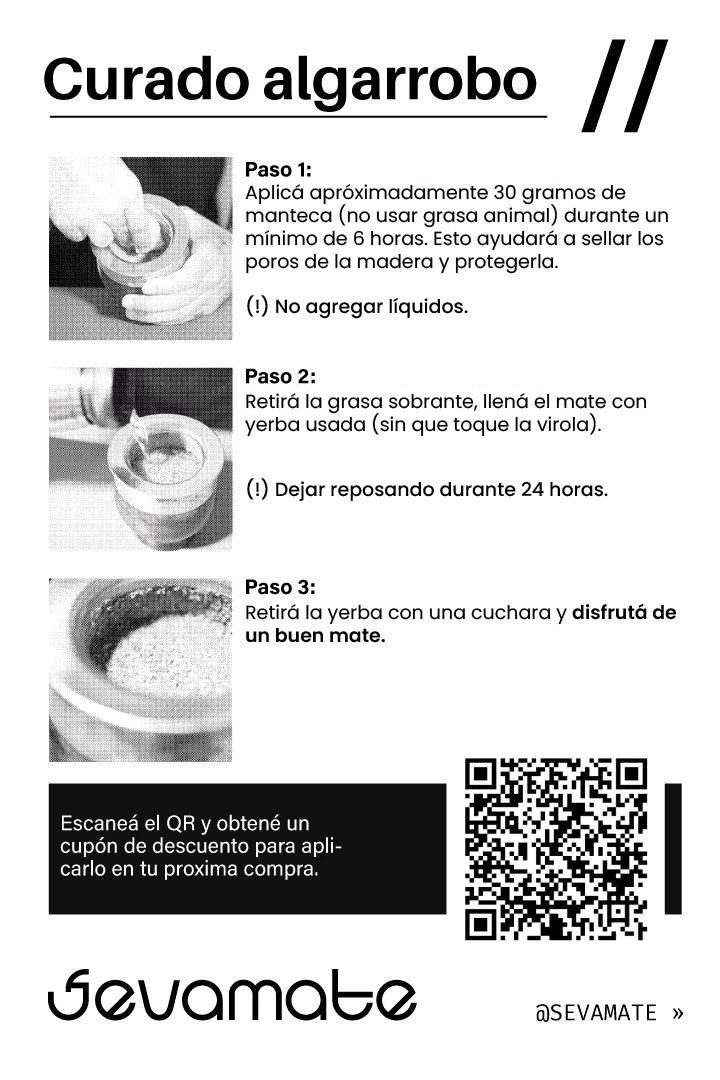 Curado algarrobo

//

Paso 1:
Aplicá apróximadamente 30 gramos de manteca (no usar grasa animal) durante un mínimo de 6 horas. Esto ayudará a sellar los poros de la madera y protegerla.

(!) No agregar líquidos.

Paso 2:
Retirá la grasa sobrante, llená el mate con yerba usada (sin que toque la virola).

(!) Dejar reposando durante 24 horas.

Paso 3:
Retirá la yerba con una cuchara y disfrutá de un buen mate.

Escaneá el QR y obtené un cupón de descuento para aplicarlo en tu proxima compra.

Sevamate

@SEVAMATE »